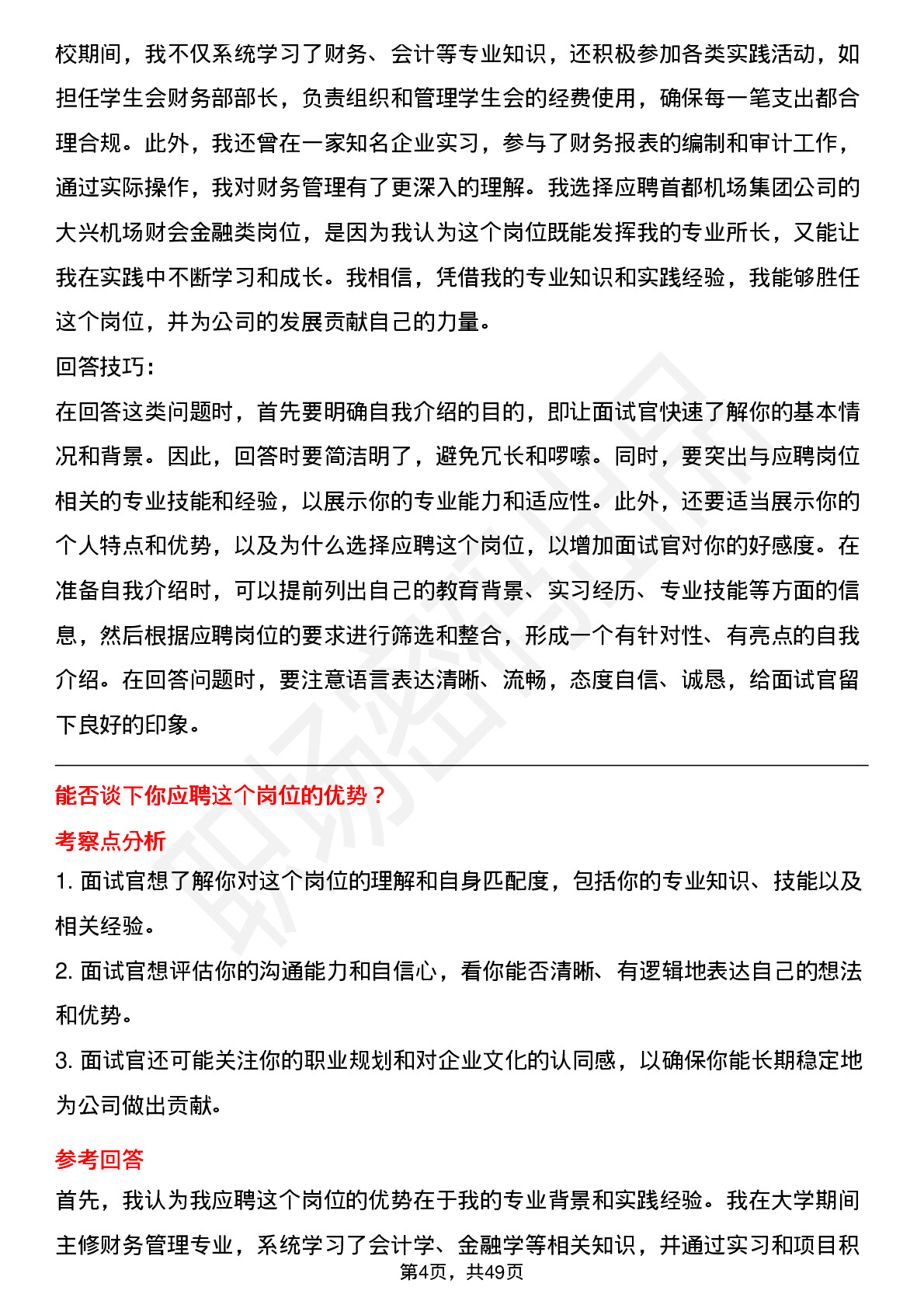 校期间，我不仅系统学习了财务、会计等专业知识，还积极参加各类实践活动，如担任学生会财务部部长，负责组织和管理学生会的经费使用，确保每一笔支出都合理合规。此外，我还曾在一家知名企业实习，参与了财务报表的编制和审计工作，通过实际操作，我对财务管理有了更深入的理解。我选择应聘首都机场集团公司的大兴机场财会金融类岗位，是因为我认为这个岗位既能发挥我的专业所长，又能让我在实践中不断学习和成长。我相信，凭借我的专业知识和实践经验，我能够胜任这个岗位，并为公司的发展贡献自己的力量。

回答技巧：

在回答这类问题时，首先要明确自我介绍的目的，即让面试官快速了解你的基本情况和背景。因此，回答时要简洁明了，避免冗长和啰嗦。同时，要突出与应聘岗位相关的专业技能和经验，以展示你的专业能力和适应性。此外，还要适当展示你的个人特点和优势，以及为什么选择应聘这个岗位，以增加面试官对你的好感度。在准备自我介绍时，可以提前列出自己的教育背景、实习经历、专业技能等方面的信息，然后根据应聘岗位的要求进行筛选和整合，形成一个有针对性、有亮点的自我介绍。在回答问题时，要注意语言表达清晰、流畅，态度自信、诚恳，给面试官留下良好的印象。

能否谈下你应聘这个岗位的优势？

考察点分析

1. 面试官想了解你对这个岗位的理解和自身匹配度，包括你的专业知识、技能以及相关经验。

2. 面试官想评估你的沟通能力和自信心，看你能否清晰、有逻辑地表达自己的想法和优势。

3. 面试官还可能关注你的职业规划和对企业文化的认同感，以确保你能长期稳定地为公司做出贡献。

参考回答

首先，我认为我应聘这个岗位的优势在于我的专业背景和实践经验。我在大学期间主修财务管理专业，系统学习了会计学、金融学等相关知识，并通过实习和项目积

第4页，共49页